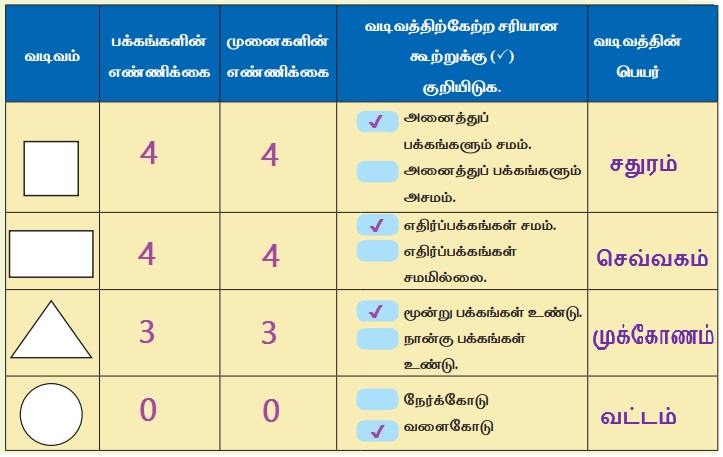 | வடிவம் | பக்கங்களின் எண்ணிக்கை | முனைகளின் எண்ணிக்கை | வடிவத்திற்கேற்ற சரியான கூற்றுக்கு (✓) குறியிடுக. | வடிவத்தின் பெயர் |
|---|---|---|---|---|
| | 4 | 4 | ✓ அனைத்துப் பக்கங்களும் சமம். அனைத்துப் பக்கங்களும் அசமம். | சதுரம் |
| | 4 | 4 | ✓ எதிர்ப்பக்கங்கள் சமம். எதிர்ப்பக்கங்கள் சமமில்லை. | செவ்வகம் |
| | 3 | 3 | ✓ மூன்று பக்கங்கள் உண்டு. நான்கு பக்கங்கள் உண்டு. | முக்கோணம் |
| | 0 | 0 | நேர்க்கோடு ✓ வளைகோடு | வட்டம் |